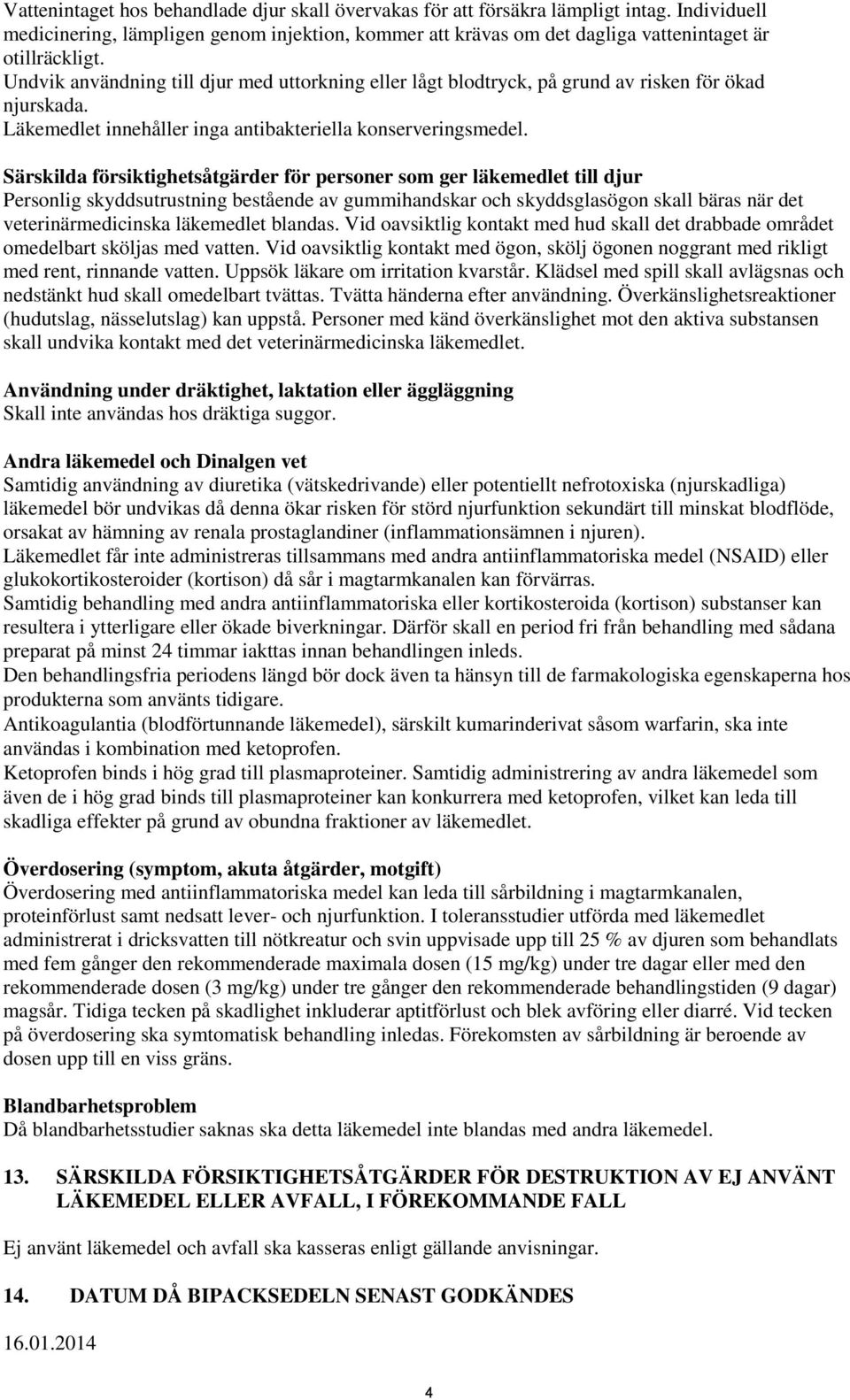 Vattenintaget hos behandlade djur skall övervakas för att försäkra lämpligt intag. Individuell medicinering, lämpligen genom injektion, kommer att krävas om det dagliga vattenintaget är otillräckligt.
Undvik användning till djur med uttorkning eller lågt blodtryck, på grund av risken för ökad njurskada.
Läkemedlet innehåller inga antibakteriella konserveringsmedel.

Särskilda försiktighetsåtgärder för personer som ger läkemedlet till djur
Personlig skyddsutrustning bestående av gummihandskar och skyddsglasögon skall bäras när det veterinärmedicinska läkemedlet blandas. Vid oavsiktlig kontakt med hud skall det drabbade området omedelbart sköljas med vatten. Vid oavsiktlig kontakt med ögon, skölj ögonen noggrant med rikligt med rent, rinnande vatten. Uppsök läkare om irritation kvarstår. Klädsel med spill skall avlägsnas och nedstänkt hud skall omedelbart tvättas. Tvätta händerna efter användning. Överkänslighetsreaktioner (hudutslag, nässelutslag) kan uppstå. Personer med känd överkänslighet mot den aktiva substansen skall undvika kontakt med det veterinärmedicinska läkemedlet.

Användning under dräktighet, laktation eller äggläggning
Skall inte användas hos dräktiga suggor.

Andra läkemedel och Dinalgen vet
Samtidig användning av diuretika (vätskedrivande) eller potentiellt nefrotoxiska (njurskadliga) läkemedel bör undvikas då denna ökar risken för störd njurfunktion sekundärt till minskat blodflöde, orsakat av hämning av renala prostaglandiner (inflammationsämnen i njuren).
Läkemedlet får inte administreras tillsammans med andra antiinflammatoriska medel (NSAID) eller glukokortikosteroider (kortison) då sår i magtarmkanalen kan förvärras.
Samtidig behandling med andra antiinflammatoriska eller kortikosteroida (kortison) substanser kan resultera i ytterligare eller ökade biverkningar. Därför skall en period fri från behandling med sådana preparat på minst 24 timmar iakttas innan behandlingen inleds.
Den behandlingsfria periodens längd bör dock även ta hänsyn till de farmakologiska egenskaperna hos produkterna som använts tidigare.
Antikoagulantia (blodförtunnande läkemedel), särskilt kumarinderivat såsom warfarin, ska inte användas i kombination med ketoprofen.
Ketoprofen binds i hög grad till plasmaproteiner. Samtidig administrering av andra läkemedel som även de i hög grad binds till plasmaproteiner kan konkurrera med ketoprofen, vilket kan leda till skadliga effekter på grund av obundna fraktioner av läkemedlet.

Överdosering (symptom, akuta åtgärder, motgift)
Överdosering med antiinflammatoriska medel kan leda till sårbildning i magtarmkanalen, proteinförlust samt nedsatt lever- och njurfunktion. I toleransstudier utförda med läkemedlet administrerat i dricksvatten till nötkreatur och svin uppvisade upp till 25 % av djuren som behandlats med fem gånger den rekommenderade maximala dosen (15 mg/kg) under tre dagar eller med den rekommenderade dosen (3 mg/kg) under tre gånger den rekommenderade behandlingstiden (9 dagar) magsår. Tidiga tecken på skadlighet inkluderar aptitförlust och blek avföring eller diarré. Vid tecken på överdosering ska symtomatisk behandling inledas. Förekomsten av sårbildning är beroende av dosen upp till en viss gräns.

Blandbarhetsproblem
Då blandbarhetsstudier saknas ska detta läkemedel inte blandas med andra läkemedel.

13. SÄRSKILDA FÖRSIKTIGHETSÅTGÄRDER FÖR DESTRUKTION AV EJ ANVÄNT LÄKEMEDEL ELLER AVFALL, I FÖREKOMMANDE FALL

Ej använt läkemedel och avfall ska kasseras enligt gällande anvisningar.

14. DATUM DÅ BIPACKSEDELN SENAST GODKÄNDES

16.01.2014

4